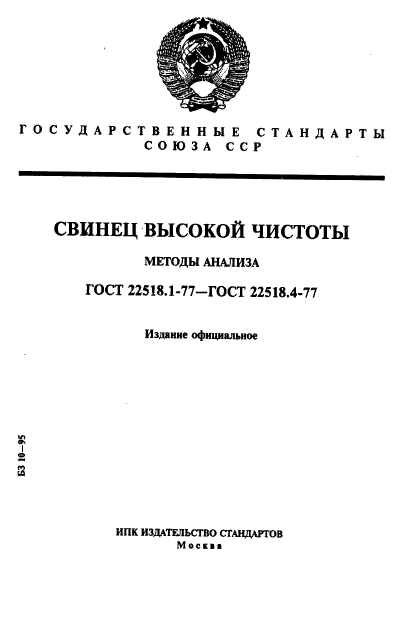 ГОСУДАРСТВЕННЫЕ СТАНДАРТЫ СОЮЗА ССР

СВИНЕЦ ВЫСОКОЙ ЧИСТОТЫ

МЕТОДЫ АНАЛИЗА

ГОСТ 22518.1-77—ГОСТ 22518.4-77

Издание официальное

БЗ 10—95

ИПК ИЗДАТЕЛЬСТВО СТАНДАРТОВ
Москва